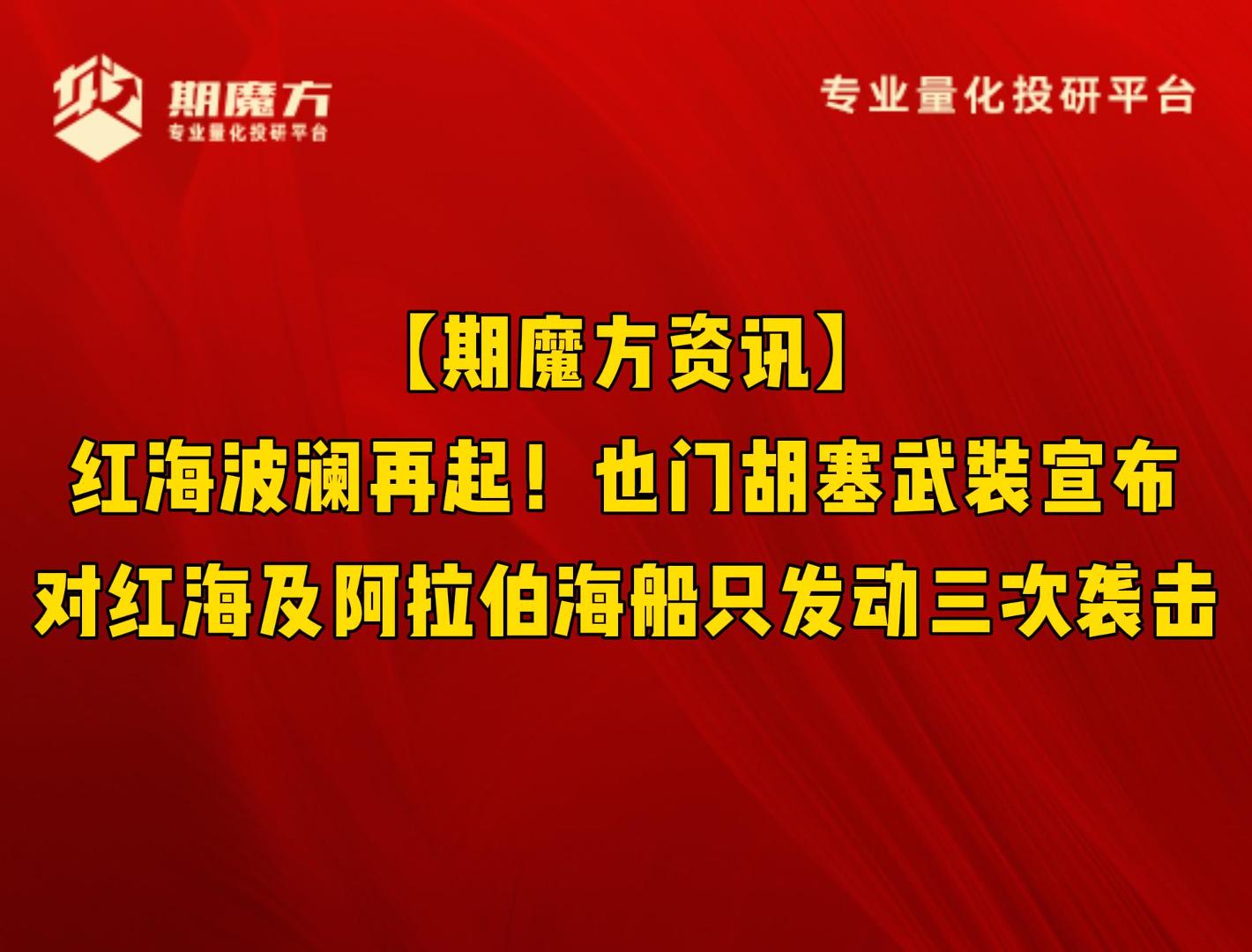 期魔方
专业量化投研平台

专业量化投研平台

【期魔方资讯】
红海波澜再起！也门胡塞武装宣布对红海及阿拉伯海船只发动三次袭击